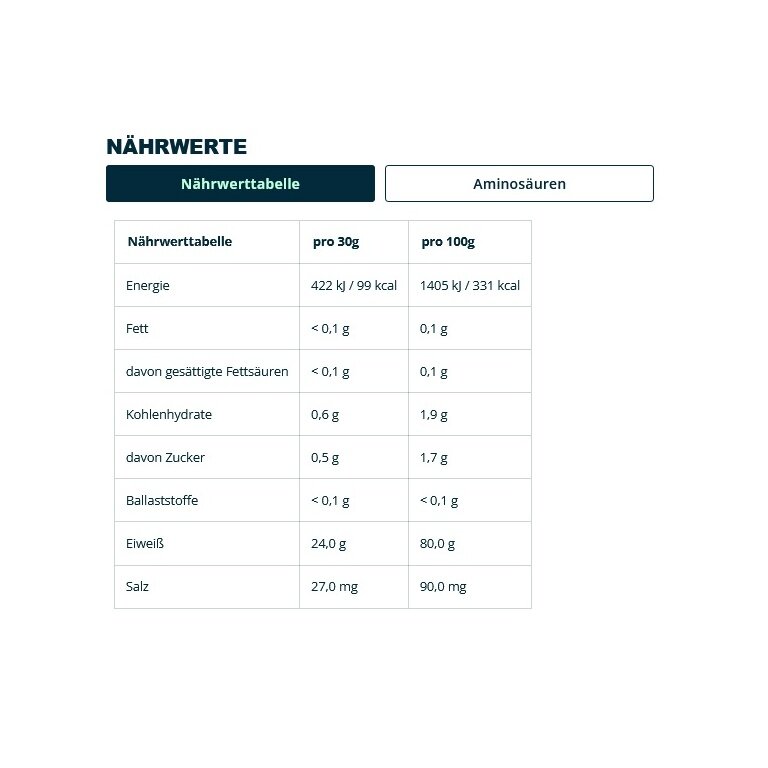 NÄHRWERTE

Nährwerttabelle

Aminosäuren

| Nährwerttabelle | pro 30g | pro 100g |
|---|---|---|
| Energie | 422 kJ / 99 kcal | 1405 kJ / 331 kcal |
| Fett | < 0,1 g | 0,1 g |
| davon gesättigte Fettsäuren | < 0,1 g | 0,1 g |
| Kohlenhydrate | 0,6 g | 1,9 g |
| davon Zucker | 0,5 g | 1,7 g |
| Ballaststoffe | < 0,1 g | < 0,1 g |
| Eiweiß | 24,0 g | 80,0 g |
| Salz | 27,0 mg | 90,0 mg |